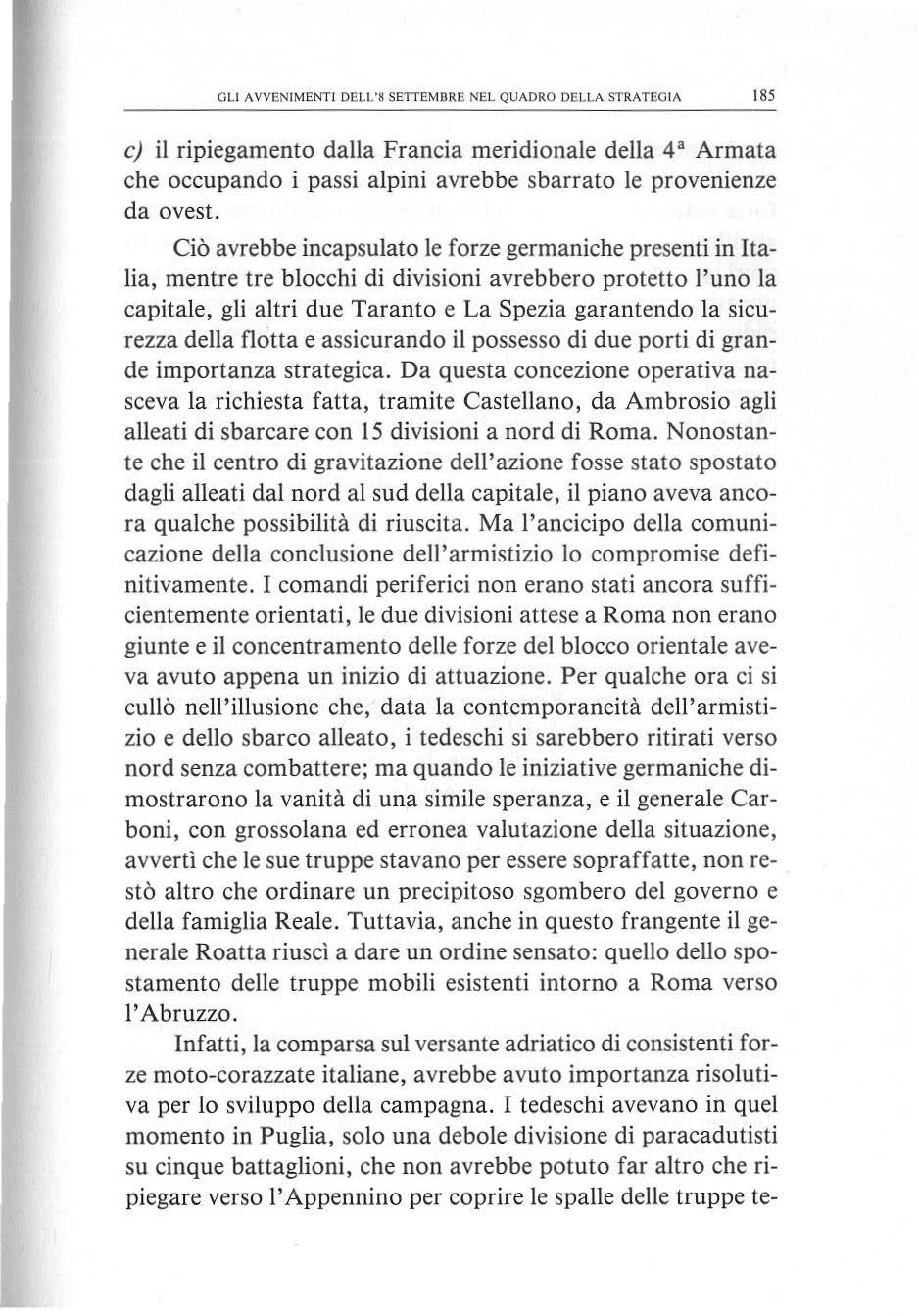 GLI AVVENIMENTI DELL'8 SETTEMBRE NEL QUADRO DELLA STRATEGIA 185

c) il ripiegamento dalla Francia meridionale della 4ª Armata che occupando i passi alpini avrebbe sbarrato le provenienze da ovest.

Ciò avrebbe incapsulato le forze germaniche presenti in Italia, mentre tre blocchi di divisioni avrebbero protetto l'uno la capitale, gli altri due Taranto e La Spezia garantendo la sicurezza della flotta e assicurando il possesso di due porti di grande importanza strategica. Da questa concezione operativa nasceva la richiesta fatta, tramite Castellano, da Ambrosio agli alleati di sbarcare con 15 divisioni a nord di Roma. Nonostante che il centro di gravitazione dell'azione fosse stato spostato dagli alleati dal nord al sud della capitale, il piano aveva ancora qualche possibilità di riuscita. Ma l'ancicipo della comunicazione della conclusione dell'armistizio lo compromise definitivamente. I comandi periferici non erano stati ancora sufficientemente orientati, le due divisioni attese a Roma non erano giunte e il concentramento delle forze del blocco orientale aveva avuto appena un inizio di attuazione. Per qualche ora ci si cullò nell'illusione che, data la contemporaneità dell'armistizio e dello sbarco alleato, i tedeschi si sarebbero ritirati verso nord senza combattere; ma quando le iniziative germaniche dimostrarono la vanità di una simile speranza, e il generale Carboni, con grossolana ed erronea valutazione della situazione, avvertì che le sue truppe stavano per essere sopraffatte, non restò altro che ordinare un precipitoso sgombero del governo e della famiglia Reale. Tuttavia, anche in questo frangente il generale Roatta riuscì a dare un ordine sensato: quello dello spostamento delle truppe mobili esistenti intorno a Roma verso l'Abruzzo.

Infatti, la comparsa sul versante adriatico di consistenti forze moto-corazzate italiane, avrebbe avuto importanza risolutiva per lo sviluppo della campagna. I tedeschi avevano in quel momento in Puglia, solo una debole divisione di paracadutisti su cinque battaglioni, che non avrebbe potuto far altro che ripiegare verso l'Appennino per coprire le spalle delle truppe te-